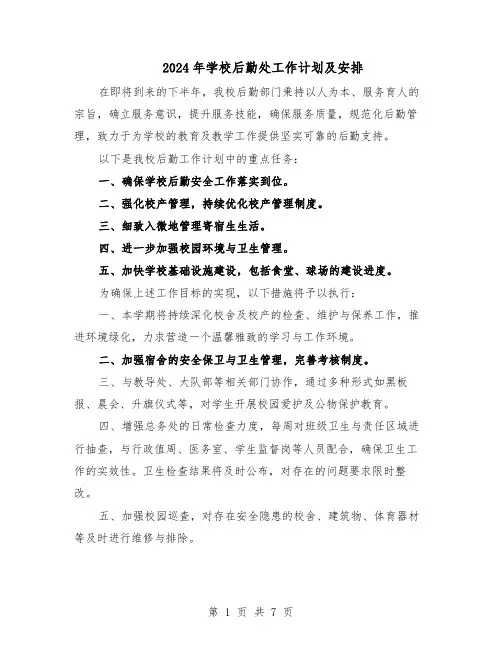 2024年学校后勤处工作计划及安排

在即将到来的下半年，我校后勤部门秉持以人为本、服务育人的宗旨，确立服务意识，提升服务技能，确保服务质量，规范化后勤管理，致力于为学校的教育及教学工作提供坚实可靠的后勤支持。

以下是我校后勤工作计划中的重点任务：

一、确保学校后勤安全工作落实到位。

二、强化校产管理，持续优化校产管理制度。

三、细致入微地管理寄宿生生活。

四、进一步加强校园环境与卫生管理。

五、加快学校基础设施建设，包括食堂、球场的建设进度。

为确保上述工作目标的实现，以下措施将予以执行：

一、本学期将持续深化校舍及校产的检查、维护与保养工作，推进环境绿化，力求营造一个温馨雅致的学习与工作环境。

二、加强宿舍的安全保卫与卫生管理，完善考核制度。

三、与教导处、大队部等相关部门协作，通过多种形式如黑板报、晨会、升旗仪式等，对学生开展校园爱护及公物保护教育。

四、增强总务处的日常检查力度，每周对班级卫生与责任区域进行抽查，与行政值周、医务室、学生监督岗等人员配合，确保卫生工作的实效性。卫生检查结果将及时公布，对存在的问题要求限时整改。

五、加强校园巡查，对存在安全隐患的校舍、建筑物、体育器材等及时进行维修与排除。

第 1 页 共 7 页